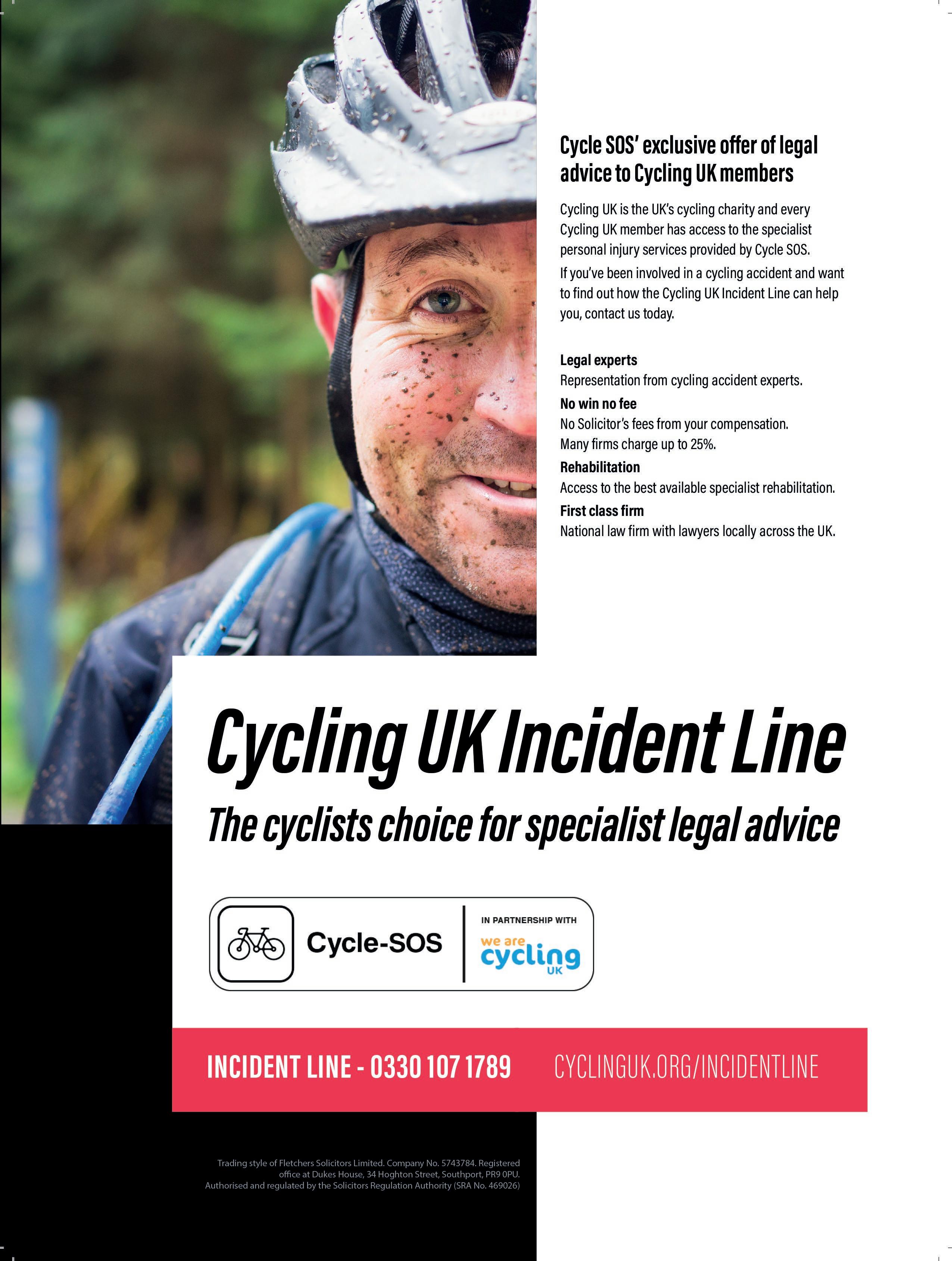 Cycle SOS' exclusive offer of legal advice to Cycling UK members

Cycling UK is the UK's cycling charity and every Cycling UK member has access to the specialist personal injury services provided by Cycle SOS.

If you've been involved in a cycling accident and want to find out how the Cycling UK Incident Line can help you, contact us today.

Legal experts
Representation from cycling accident experts.

No win no fee
No Solicitor's fees from your compensation. Many firms charge up to 25%.

Rehabilitation
Access to the best available specialist rehabilitation.

First class firm
National law firm with lawyers locally across the UK.

Cycling UK Incident Line

The cyclists choice for specialist legal advice

Cycle-SOS

IN PARTNERSHIP WITH

we are cycling UK

INCIDENT LINE - 0330 107 1789

CYCLINGUK.ORG/INCIDENTLINE

Trading style of Fletchers Solicitors Limited. Company No. 5743784. Registered office at Dukes House, 34 Hoghton Street, Southport, PR9 0PU. Authorised and regulated by the Solicitors Regulation Authority (SRA No. 469026)